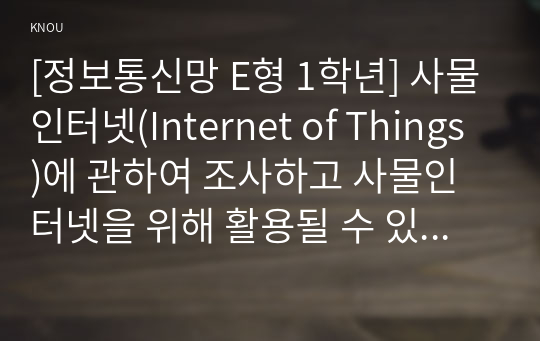 KNOU

[정보통신망 E형 1학년] 사물인터넷(Internet of Things)에 관하여 조사하고 사물인터넷을 위해 활용될 수 있...